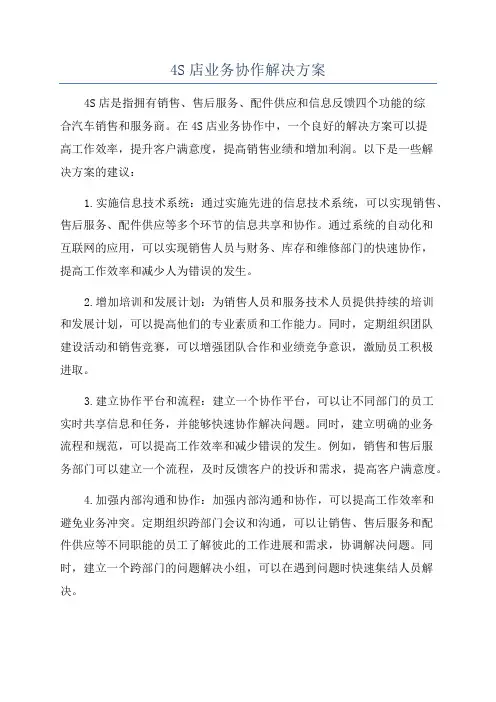 4S店业务协作解决方案

4S店是指拥有销售、售后服务、配件供应和信息反馈四个功能的综合汽车销售和服务商。在4S店业务协作中，一个良好的解决方案可以提高工作效率，提升客户满意度，提高销售业绩和增加利润。以下是一些解决方案的建议：

1.实施信息技术系统：通过实施先进的信息技术系统，可以实现销售、售后服务、配件供应等多个环节的信息共享和协作。通过系统的自动化和互联网的应用，可以实现销售人员与财务、库存和维修部门的快速协作，提高工作效率和减少人为错误的发生。

2.增加培训和发展计划：为销售人员和服务技术人员提供持续的培训和发展计划，可以提高他们的专业素质和工作能力。同时，定期组织团队建设活动和销售竞赛，可以增强团队合作和业绩竞争意识，激励员工积极进取。

3.建立协作平台和流程：建立一个协作平台，可以让不同部门的员工实时共享信息和任务，并能够快速协作解决问题。同时，建立明确的业务流程和规范，可以提高工作效率和减少错误的发生。例如，销售和售后服务部门可以建立一个流程，及时反馈客户的投诉和需求，提高客户满意度。

4.加强内部沟通和协作：加强内部沟通和协作，可以提高工作效率和避免业务冲突。定期组织跨部门会议和沟通，可以让销售、售后服务和配件供应等不同职能的员工了解彼此的工作进展和需求，协调解决问题。同时，建立一个跨部门的问题解决小组，可以在遇到问题时快速集结人员解决。